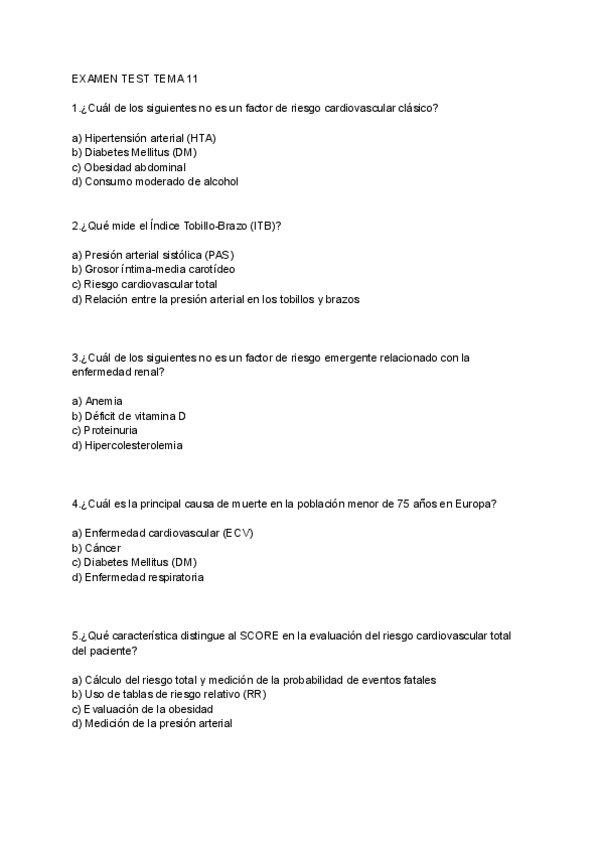 EXAMEN TEST TEMA 11

1.¿Cuál de los siguientes no es un factor de riesgo cardiovascular clásico?

a) Hipertensión arterial (HTA)
b) Diabetes Mellitus (DM)
c) Obesidad abdominal
d) Consumo moderado de alcohol

2.¿Qué mide el Índice Tobillo-Brazo (ITB)?

a) Presión arterial sistólica (PAS)
b) Grosor íntima-media carotídeo
c) Riesgo cardiovascular total
d) Relación entre la presión arterial en los tobillos y brazos

3.¿Cuál de los siguientes no es un factor de riesgo emergente relacionado con la enfermedad renal?

a) Anemia
b) Déficit de vitamina D
c) Proteinuria
d) Hipercolesterolemia

4.¿Cuál es la principal causa de muerte en la población menor de 75 años en Europa?

a) Enfermedad cardiovascular (ECV)
b) Cáncer
c) Diabetes Mellitus (DM)
d) Enfermedad respiratoria

5.¿Qué característica distingue al SCORE en la evaluación del riesgo cardiovascular total del paciente?

a) Cálculo del riesgo total y medición de la probabilidad de eventos fatales
b) Uso de tablas de riesgo relativo (RR)
c) Evaluación de la obesidad
d) Medición de la presión arterial